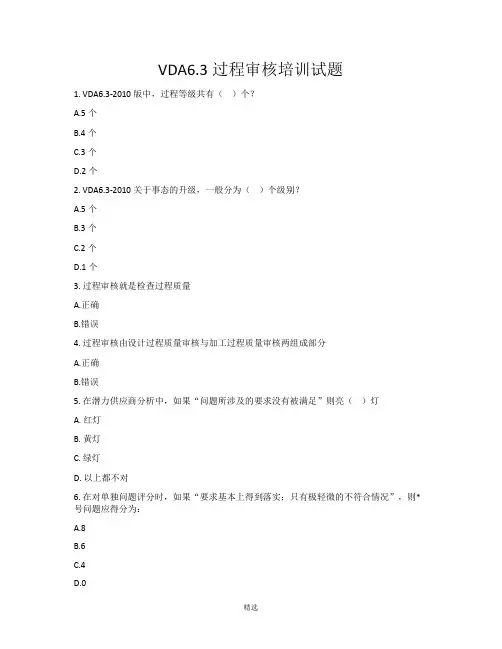 VDA6.3 过程审核培训试题

1. VDA6.3-2010 版中，过程等级共有（　）个？

A.5 个

B.4 个

C.3 个

D.2 个

2. VDA6.3-2010 关于事态的升级，一般分为（　）个级别？

A.5 个

B.3 个

C.2 个

D.1 个

3. 过程审核就是检查过程质量

A.正确

B.错误

4. 过程审核由设计过程质量审核与加工过程质量审核两组成部分

A.正确

B.错误

5. 在潜力供应商分析中，如果“问题所涉及的要求没有被满足”则亮（　）灯

A. 红灯

B. 黄灯

C. 绿灯

D. 以上都不对

6. 在对单独问题评分时，如果“要求基本上得到落实；只有极轻微的不符合情况”，则*号问题应得分为：

A.8

B.6

C.4

D.0

精选